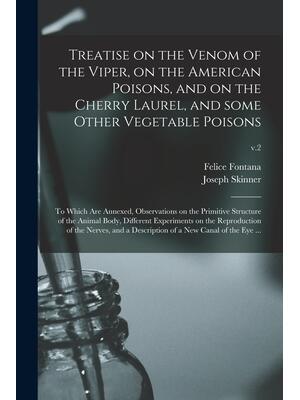 Treatise on the Venom of the Viper, on the American Poisons, and on the Cherry Laurel, and some Other Vegetable Poisons

v.2

Felice Fontana
Joseph Skinner

To Which Are Annexed, Observations on the Primitive Structure of the Animal Body, Different Experiments on the Reproduction of the Nerves, and a Description of a New Canal of the Eye ...